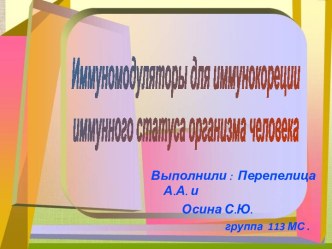 Иммуномодуляторы для иммунокореции иммунного статуса организма человека

Выполнили : Перепелица А.А. и
Осина С.Ю.
группа 113 МС .